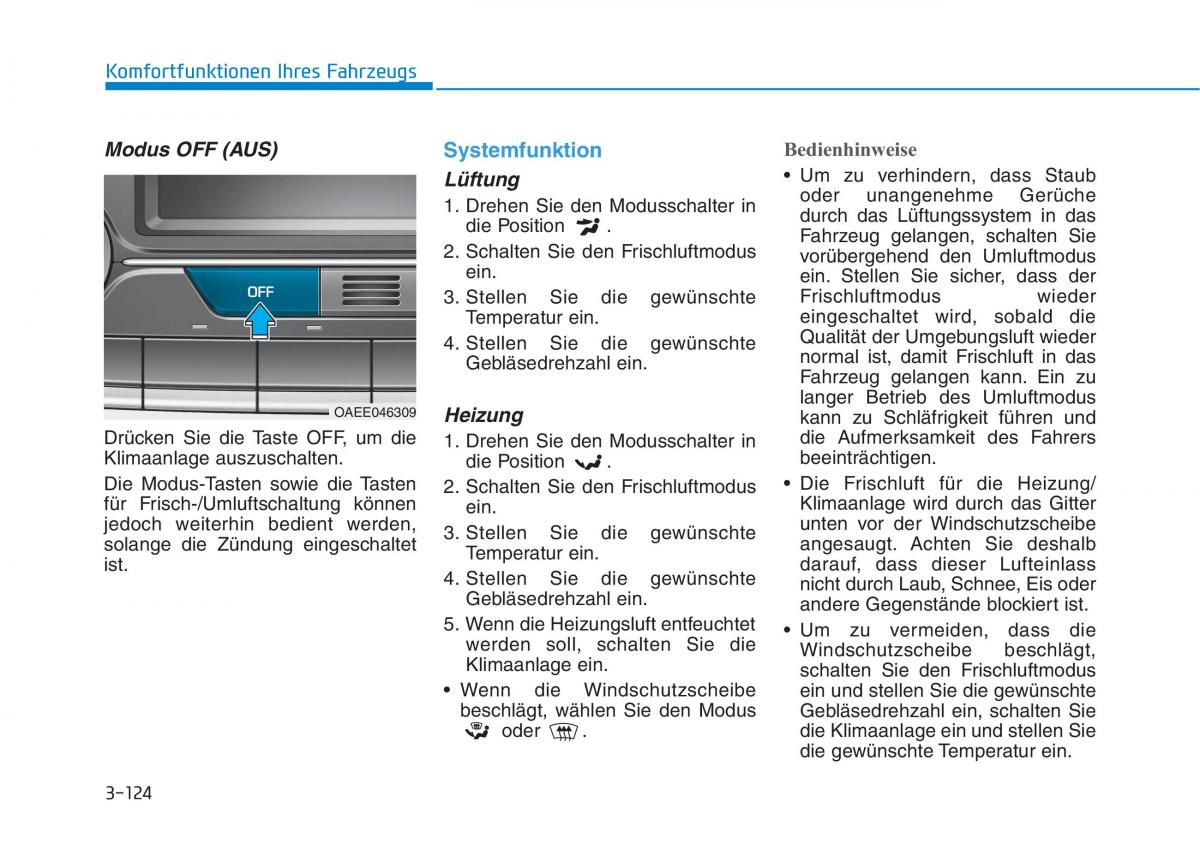 Komfortfunktionen Ihres Fahrzeugs

Modus OFF (AUS)

OFF

OAEE046309

Drücken Sie die Taste OFF, um die Klimaanlage auszuschalten.

Die Modus-Tasten sowie die Tasten für Frisch-/Umluftschaltung können jedoch weiterhin bedient werden, solange die Zündung eingeschaltet ist.

Systemfunktion

Lüftung

1. Drehen Sie den Modusschalter in die Position .
2. Schalten Sie den Frischluftmodus ein.
3. Stellen Sie die gewünschte Temperatur ein.
4. Stellen Sie die gewünschte Gebläsedrehzahl ein.

Heizung

1. Drehen Sie den Modusschalter in die Position .
2. Schalten Sie den Frischluftmodus ein.
3. Stellen Sie die gewünschte Temperatur ein.
4. Stellen Sie die gewünschte Gebläsedrehzahl ein.
5. Wenn die Heizungsluft entfeuchtet werden soll, schalten Sie die Klimaanlage ein.

• Wenn die Windschutzscheibe beschlägt, wählen Sie den Modus  oder .

Bedienhinweise

• Um zu verhindern, dass Staub oder unangenehme Gerüche durch das Lüftungssystem in das Fahrzeug gelangen, schalten Sie vorübergehend den Umluftmodus ein. Stellen Sie sicher, dass der Frischluftmodus wieder eingeschaltet wird, sobald die Qualität der Umgebungsluft wieder normal ist, damit Frischluft in das Fahrzeug gelangen kann. Ein zu langer Betrieb des Umluftmodus kann zu Schläfrigkeit führen und die Aufmerksamkeit des Fahrers beeinträchtigen.

• Die Frischluft für die Heizung/ Klimaanlage wird durch das Gitter unten vor der Windschutzscheibe angesaugt. Achten Sie deshalb darauf, dass dieser Lufteinlass nicht durch Laub, Schnee, Eis oder andere Gegenstände blockiert ist.

• Um zu vermeiden, dass die Windschutzscheibe beschlägt, schalten Sie den Frischluftmodus ein und stellen Sie die gewünschte Gebläsedrehzahl ein, schalten Sie die Klimaanlage ein und stellen Sie die gewünschte Temperatur ein.

3-124